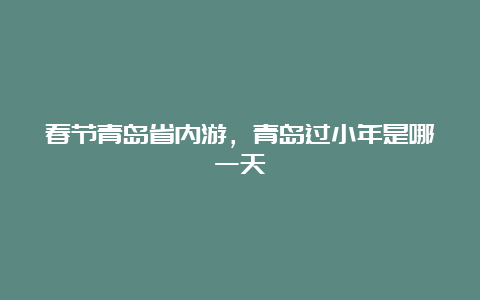 春节青岛省内游，青岛过小年是哪一天